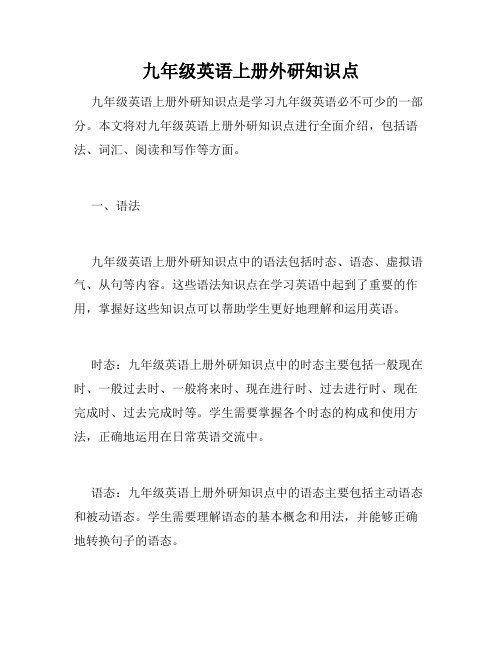 九年级英语上册外研知识点

九年级英语上册外研知识点是学习九年级英语必不可少的一部分。本文将对九年级英语上册外研知识点进行全面介绍，包括语法、词汇、阅读和写作等方面。

一、语法

九年级英语上册外研知识点中的语法包括时态、语态、虚拟语气、从句等内容。这些语法知识点在学习英语中起到了重要的作用，掌握好这些知识点可以帮助学生更好地理解和运用英语。

时态：九年级英语上册外研知识点中的时态主要包括一般现在时、一般过去时、一般将来时、现在进行时、过去进行时、现在完成时、过去完成时等。学生需要掌握各个时态的构成和使用方法，正确地运用在日常英语交流中。

语态：九年级英语上册外研知识点中的语态主要包括主动语态和被动语态。学生需要理解语态的基本概念和用法，并能够正确地转换句子的语态。